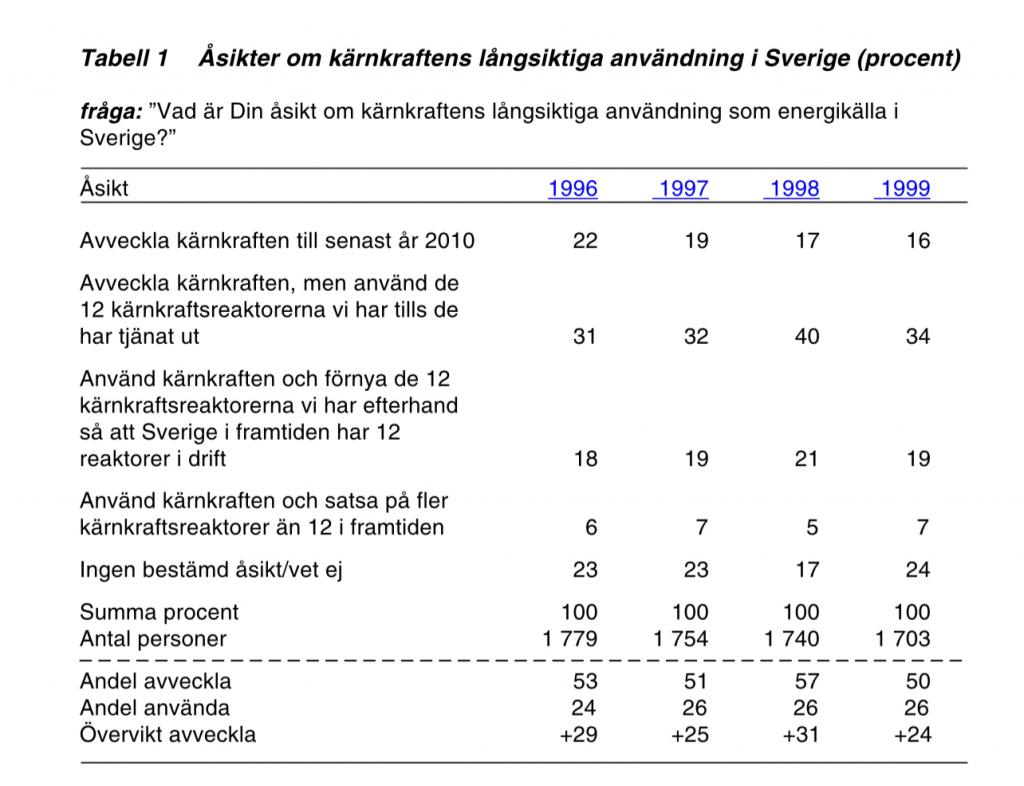 Tabell 1 Åsikter om kärnkraftens långsiktiga användning i Sverige (procent)

fråga: ”Vad är Din åsikt om kärnkraftens långsiktiga användning som energikälla i Sverige?”

| Åsikt | 1996 | 1997 | 1998 | 1999 |
|---|---|---|---|---|
| Avveckla kärnkraften till senast år 2010 | 22 | 19 | 17 | 16 |
| Avveckla kärnkraften, men använd de 12 kärnkraftsreaktorerna vi har tills de har tjänat ut | 31 | 32 | 40 | 34 |
| Använd kärnkraften och förnya de 12 kärnkraftsreaktorerna vi har efterhand så att Sverige i framtiden har 12 reaktorer i drift | 18 | 19 | 21 | 19 |
| Använd kärnkraften och satsa på fler kärnkraftsreaktorer än 12 i framtiden | 6 | 7 | 5 | 7 |
| Ingen bestämd åsikt/vet ej | 23 | 23 | 17 | 24 |
| Summa procent | 100 | 100 | 100 | 100 |
| Antal personer | 1 779 | 1 754 | 1 740 | 1 703 |
| Andel avveckla | 53 | 51 | 57 | 50 |
| Andel använda | 24 | 26 | 26 | 26 |
| Övervikt avveckla | +29 | +25 | +31 | +24 |